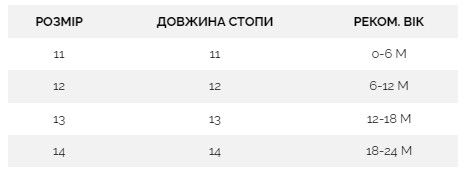 | РОЗМІР | ДОВЖИНА СТОПИ | РЕКОМ. ВІК |
|---|---|---|
| 11 | 11 | 0-6 М |
| 12 | 12 | 6-12 М |
| 13 | 13 | 12-18 М |
| 14 | 14 | 18-24 М |